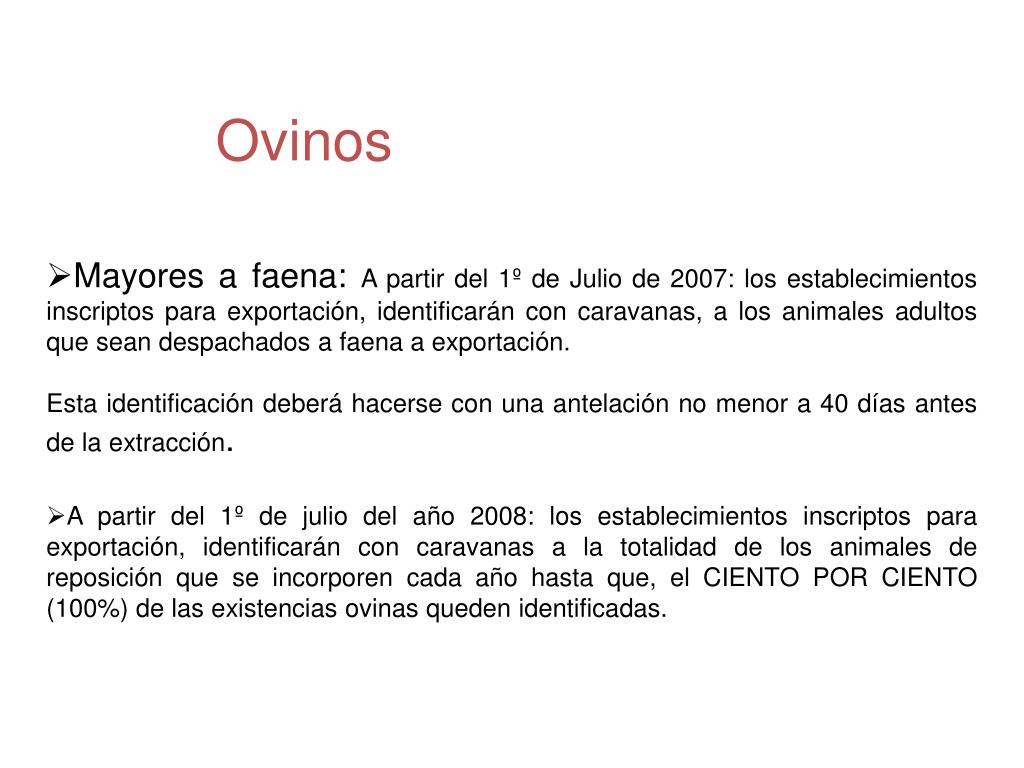 Ovinos

➢Mayores a faena: A partir del 1º de Julio de 2007: los establecimientos inscriptos para exportación, identificarán con caravanas, a los animales adultos que sean despachados a faena a exportación.

Esta identificación deberá hacerse con una antelación no menor a 40 días antes de la extracción.

➢A partir del 1º de julio del año 2008: los establecimientos inscriptos para exportación, identificarán con caravanas a la totalidad de los animales de reposición que se incorporen cada año hasta que, el CIENTO POR CIENTO (100%) de las existencias ovinas queden identificadas.